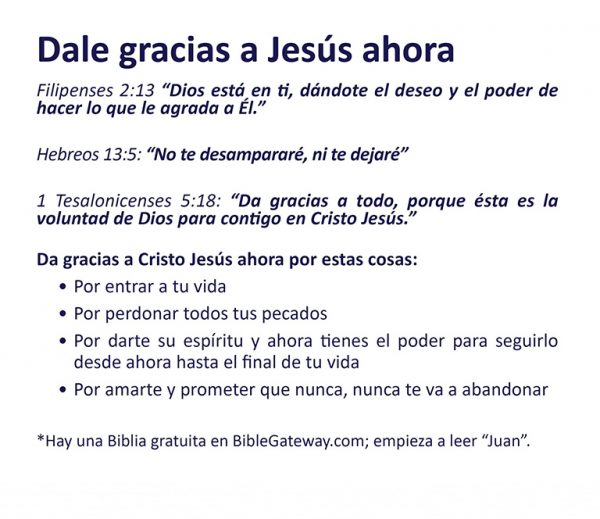 Dale gracias a Jesús ahora

Filipenses 2:13 "Dios está en ti, dándote el deseo y el poder de hacer lo que le agrada a Él."

Hebreos 13:5: "No te desampararé, ni te dejaré"

1 Tesalonicenses 5:18: "Da gracias a todo, porque ésta es la voluntad de Dios para contigo en Cristo Jesús."

Da gracias a Cristo Jesús ahora por estas cosas:
• Por entrar a tu vida
• Por perdonar todos tus pecados
• Por darte su espíritu y ahora tienes el poder para seguirlo desde ahora hasta el final de tu vida
• Por amarte y prometer que nunca, nunca te va a abandonar

*Hay una Biblia gratuita en BibleGateway.com; empieza a leer "Juan".